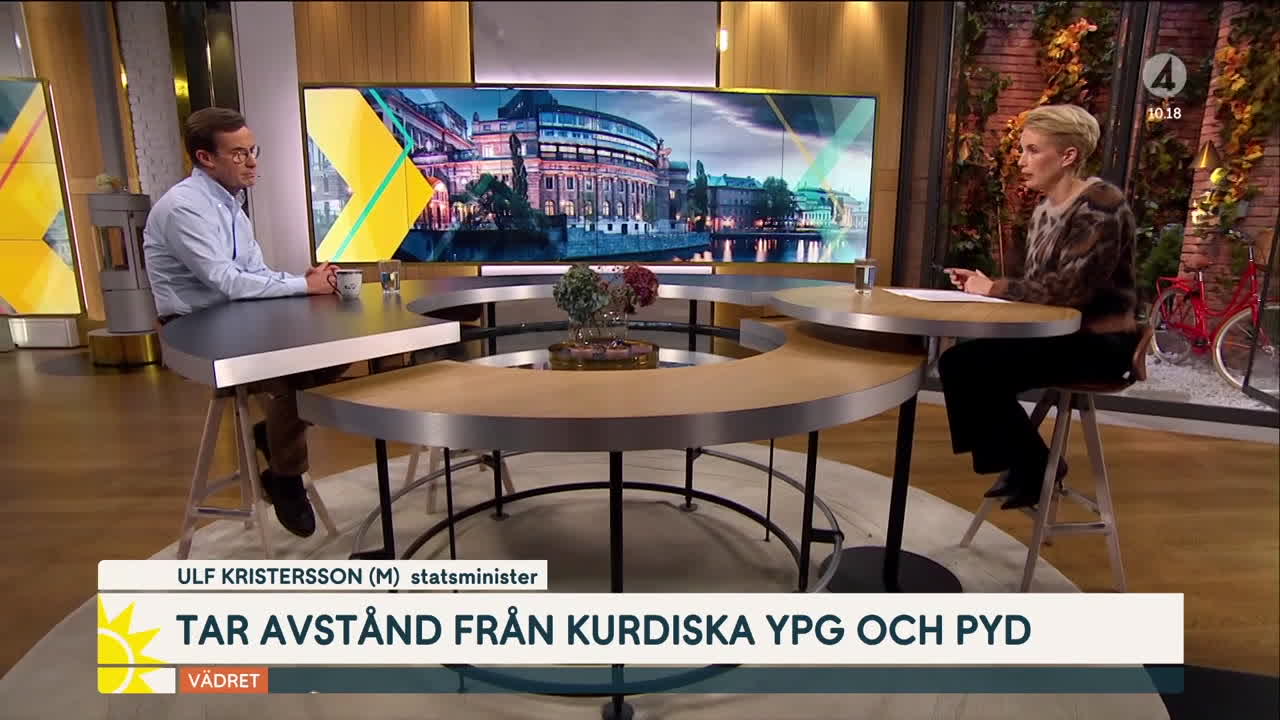 4
10.18

ULF KRISTERSSON (M) statsminister

TAR AVSTÅND FRÅN KURDISKA YPG OCH PYD

VÄDRET